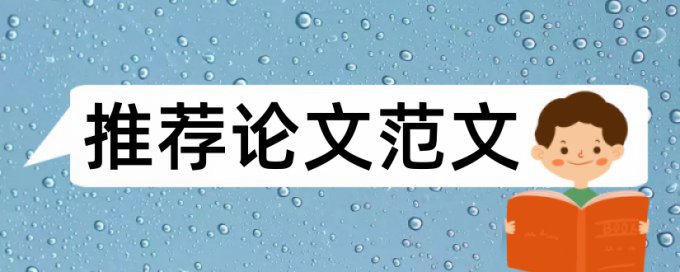 推荐论文范文